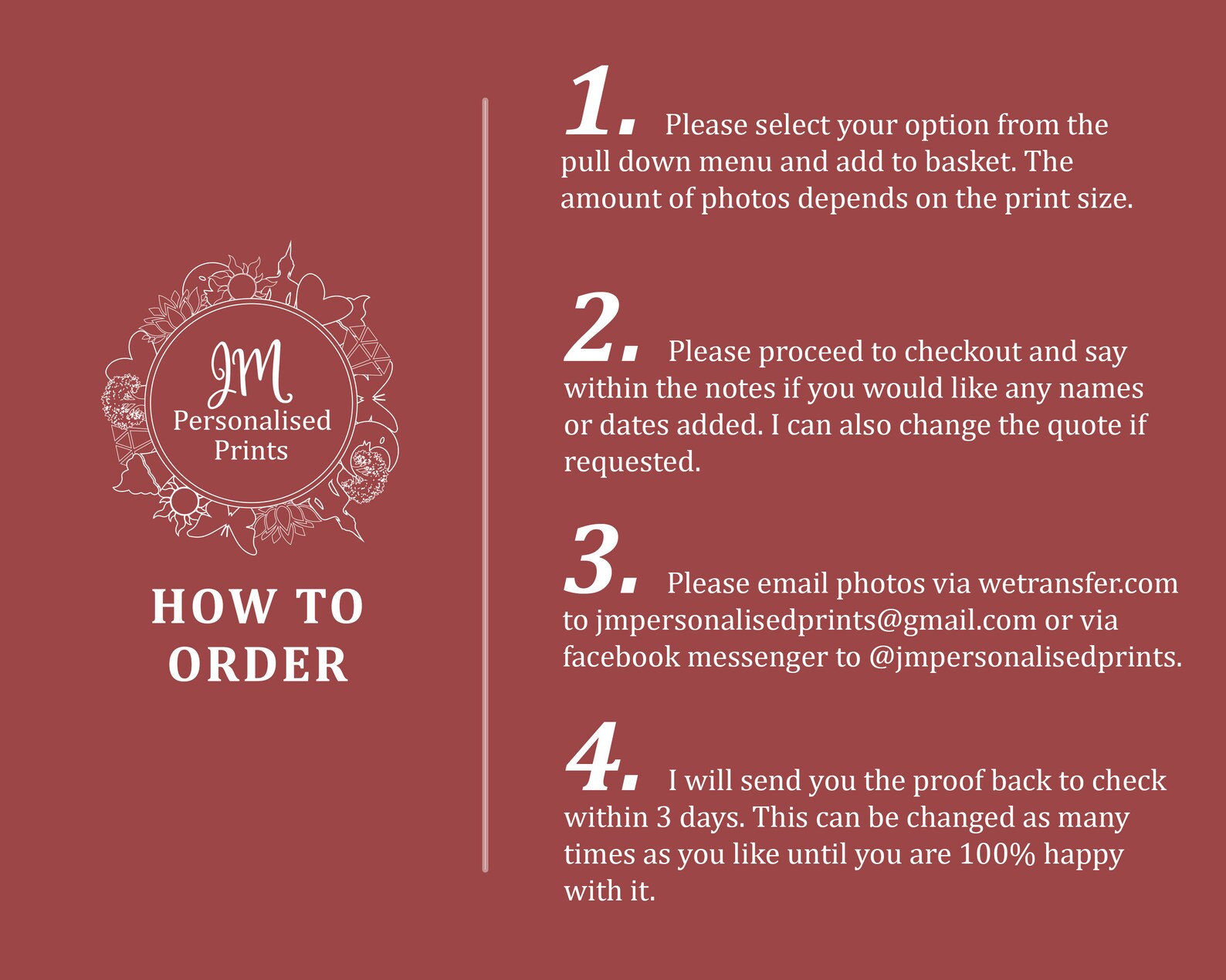 JM
Personalised
Prints

HOW TO
ORDER

1. Please select your option from the pull down menu and add to basket. The amount of photos depends on the print size.

2. Please proceed to checkout and say within the notes if you would like any names or dates added. I can also change the quote if requested.

3. Please email photos via wetransfer.com to jmpersonalisedprints@gmail.com or via facebook messenger to @jmpersonalisedprints.

4. I will send you the proof back to check within 3 days. This can be changed as many times as you like until you are 100% happy with it.